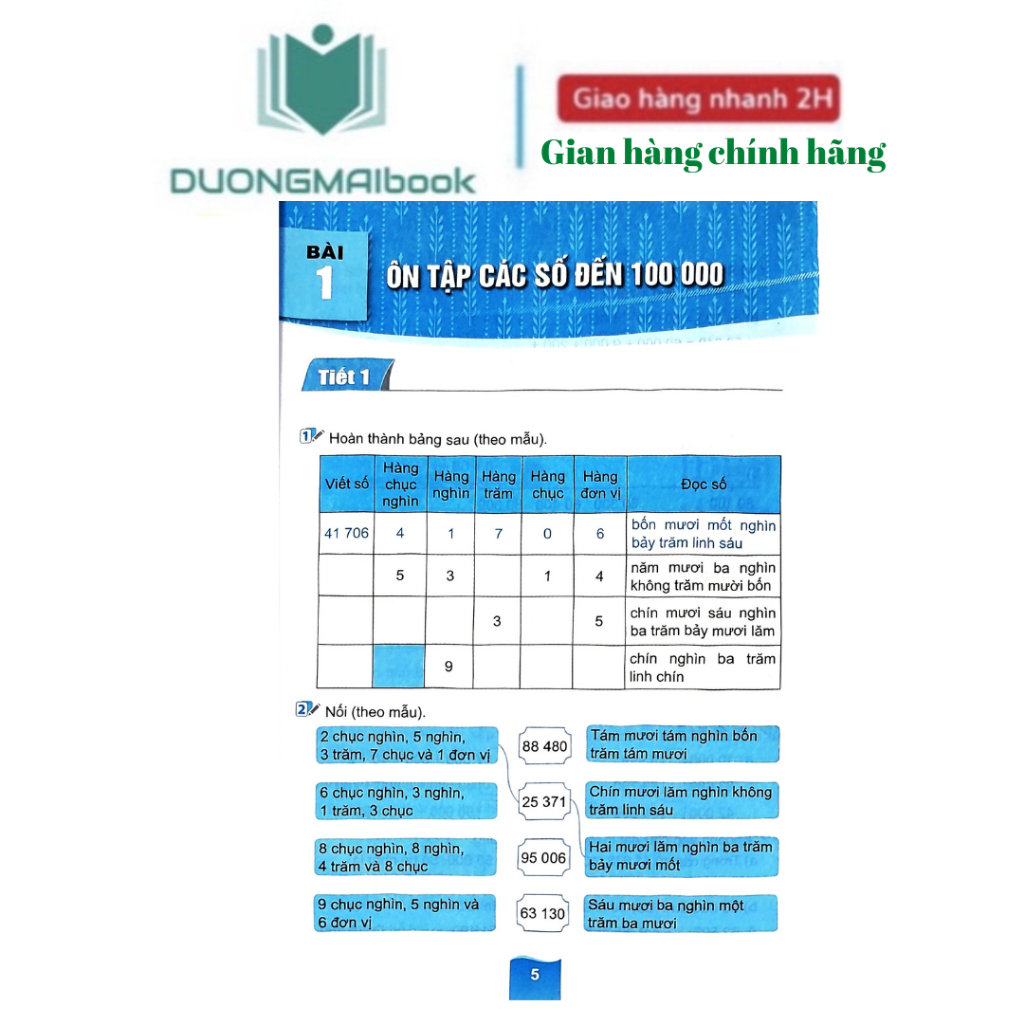 DUONGMAIbook

Giao hàng nhanh 2H

Gian hàng chính hãng

BÀI 1

ÔN TẬP CÁC SỐ ĐẾN 100 000

Tiết 1

1 Hoàn thành bảng sau (theo mẫu).

| Viết số | Hàng chục nghìn | Hàng nghìn | Hàng trăm | Hàng chục | Hàng đơn vị | Đọc số |
|---|---|---|---|---|---|---|
| 41 706 | 4 | 1 | 7 | 0 | 6 | bốn mươi mốt nghìn bảy trăm linh sáu |
| | 5 | 3 | | 1 | 4 | năm mươi ba nghìn không trăm mười bốn |
| | | | 3 | | 5 | chín mươi sáu nghìn ba trăm bảy mươi lăm |
| | | 9 | | | | chín nghìn ba trăm linh chín |

2 Nối (theo mẫu).

2 chục nghìn, 5 nghìn, 3 trăm, 7 chục và 1 đơn vị

6 chục nghìn, 3 nghìn, 1 trăm, 3 chục

8 chục nghìn, 8 nghìn, 4 trăm và 8 chục

9 chục nghìn, 5 nghìn và 6 đơn vị

88 480

25 371

95 006

63 130

Tám mươi tám nghìn bốn trăm tám mươi

Chín mươi lăm nghìn không trăm linh sáu

Hai mươi lăm nghìn ba trăm bảy mươi mốt

Sáu mươi ba nghìn một trăm ba mươi

5